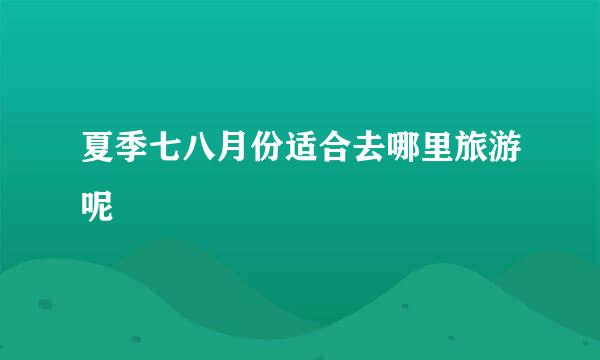 夏季七八月份适合去哪里旅游呢